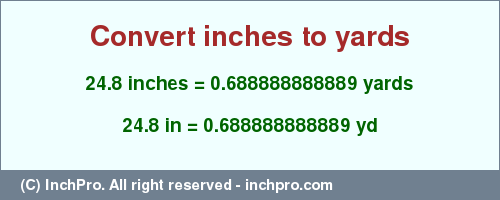 Convert inches to yards

24.8 inches = 0.688888888889 yards

24.8 in = 0.688888888889 yd

(C) InchPro. All right reserved - inchpro.com